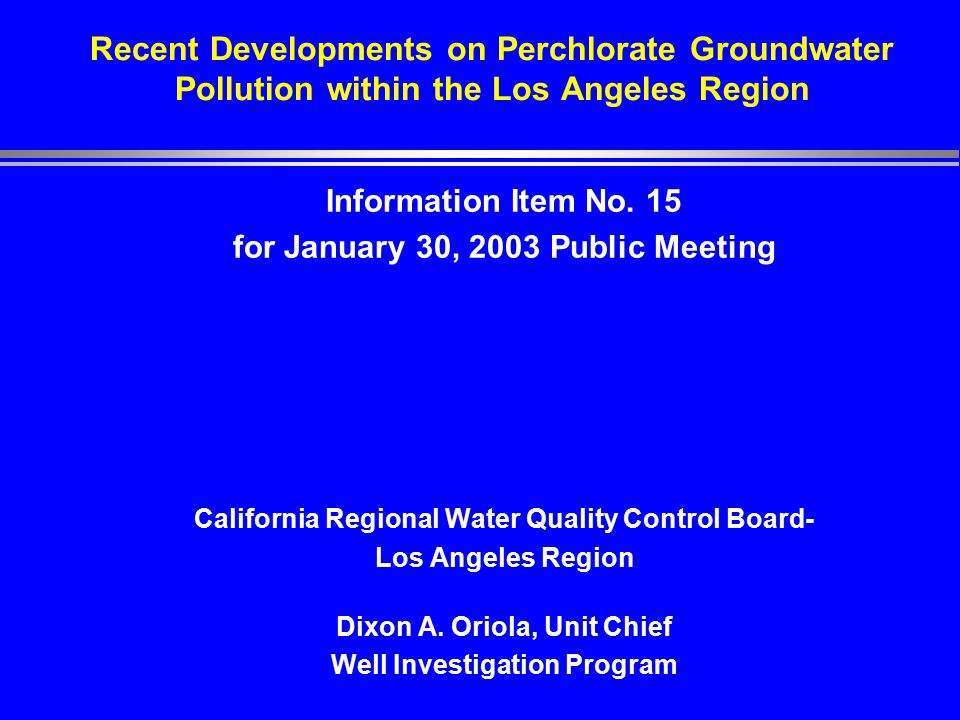 Recent Developments on Perchlorate Groundwater Pollution within the Los Angeles Region

Information Item No. 15
for January 30, 2003 Public Meeting

California Regional Water Quality Control Board-
Los Angeles Region

Dixon A. Oriola, Unit Chief
Well Investigation Program